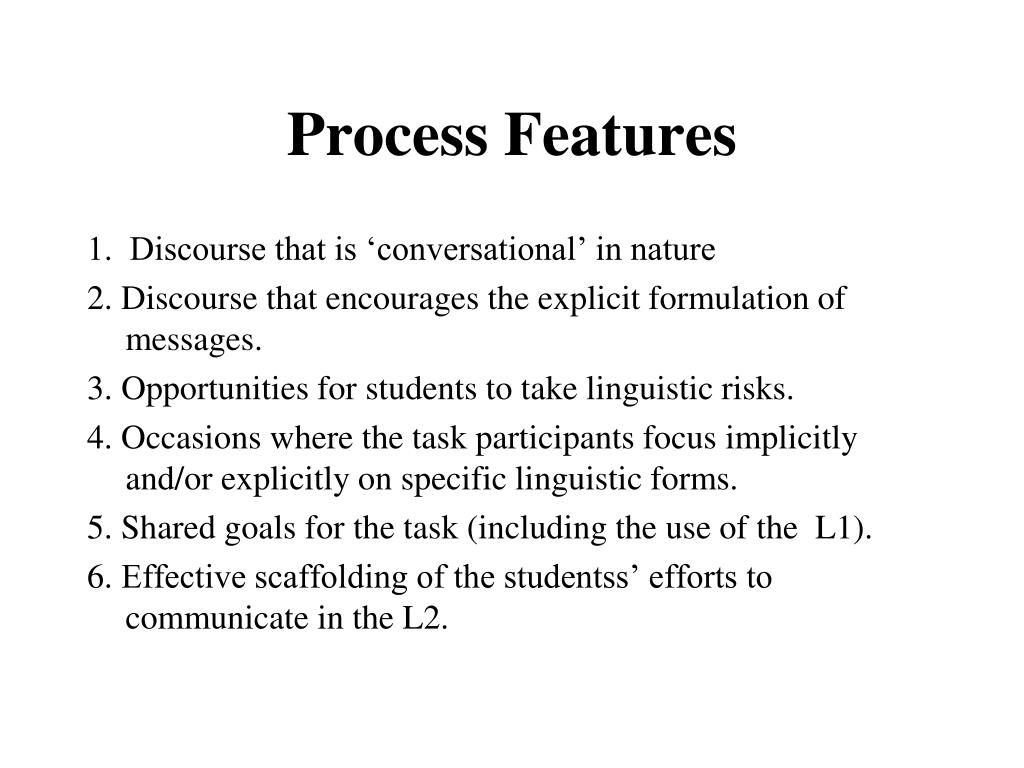 Process Features

1. Discourse that is ‘conversational’ in nature

2. Discourse that encourages the explicit formulation of messages.

3. Opportunities for students to take linguistic risks.

4. Occasions where the task participants focus implicitly and/or explicitly on specific linguistic forms.

5. Shared goals for the task (including the use of the L1).

6. Effective scaffolding of the studentss’ efforts to communicate in the L2.